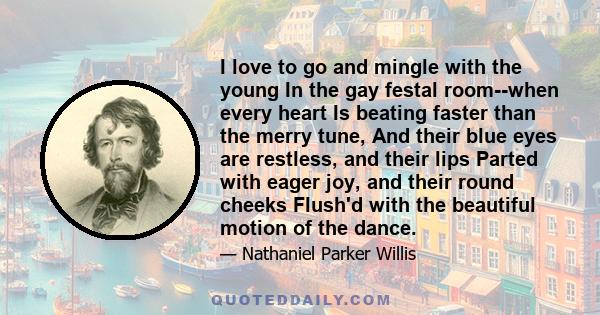 I love to go and mingle with the young In the gay festal room--when every heart Is beating faster than the merry tune, And their blue eyes are restless, and their lips Parted with eager joy, and their round cheeks Flush'd with the beautiful motion of the dance.

— Nathaniel Parker Willis

QUOTEDDAILY.COM